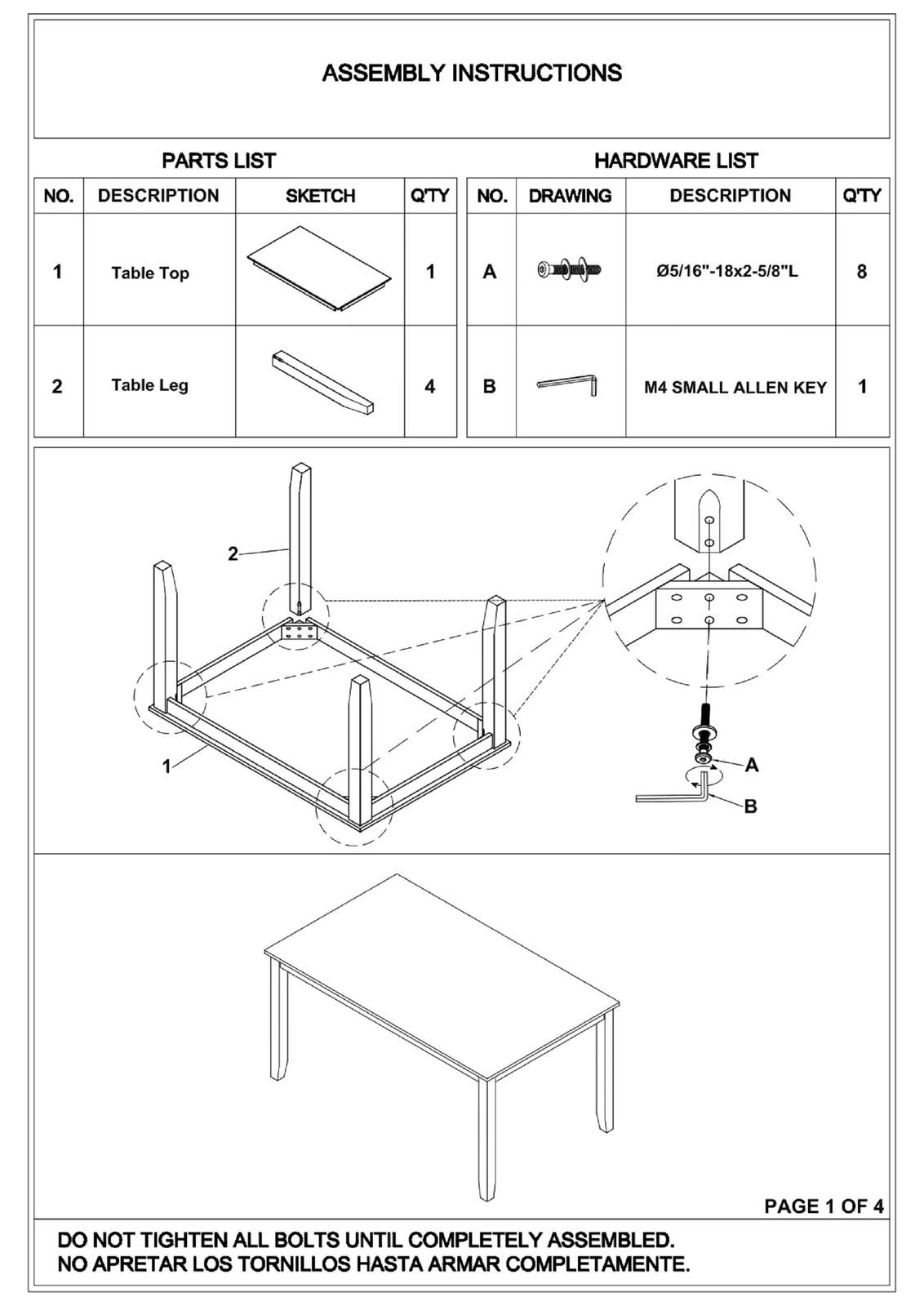 ASSEMBLY INSTRUCTIONS

PARTS LIST

| NO. | DESCRIPTION | SKETCH | Q'TY |
|---|---|---|---|
| 1 | Table Top | | 1 |
| 2 | Table Leg | | 4 |

HARDWARE LIST

| NO. | DRAWING | DESCRIPTION | Q'TY |
|---|---|---|---|
| A | | Ø5/16"-18x2-5/8"L | 8 |
| B | | M4 SMALL ALLEN KEY | 1 |

2

1

A

B

PAGE 1 OF 4

DO NOT TIGHTEN ALL BOLTS UNTIL COMPLETELY ASSEMBLED.
NO APRETAR LOS TORNILLOS HASTA ARMAR COMPLETAMENTE.